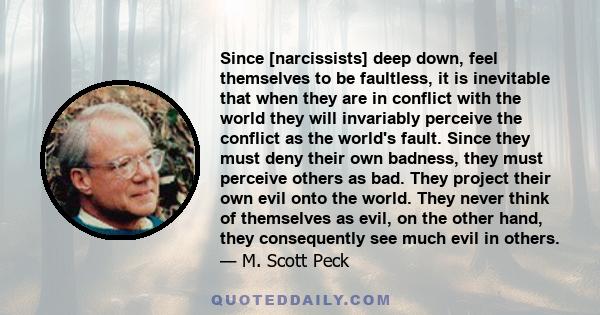 Since [narcissists] deep down, feel themselves to be faultless, it is inevitable that when they are in conflict with the world they will invariably perceive the conflict as the world's fault. Since they must deny their own badness, they must perceive others as bad. They project their own evil onto the world. They never think of themselves as evil, on the other hand, they consequently see much evil in others.
— M. Scott Peck

QUOTEDDAILY.COM